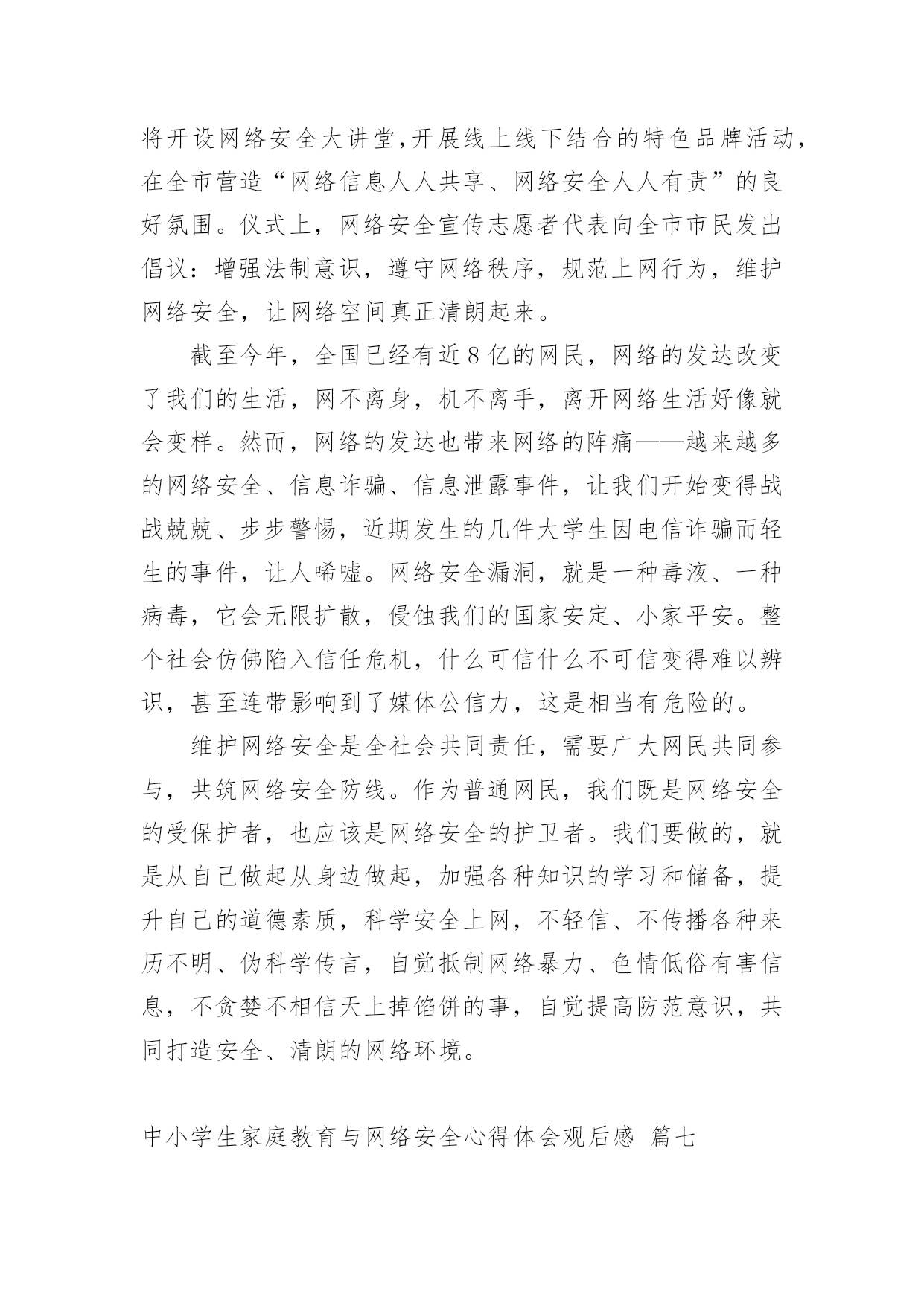 将开设网络安全大讲堂,开展线上线下结合的特色品牌活动,在全市营造“网络信息人人共享、网络安全人人有责”的良好氛围。仪式上，网络安全宣传志愿者代表向全市市民发出倡议：增强法制意识，遵守网络秩序，规范上网行为，维护网络安全，让网络空间真正清朗起来。

截至今年，全国已经有近8亿的网民，网络的发达改变了我们的生活，网不离身，机不离手，离开网络生活好像就会变样。然而，网络的发达也带来网络的阵痛——越来越多的网络安全、信息诈骗、信息泄露事件，让我们开始变得战战兢兢、步步警惕，近期发生的几件大学生因电信诈骗而轻生的事件，让人唏嘘。网络安全漏洞，就是一种毒液、一种病毒，它会无限扩散，侵蚀我们的国家安定、小家平安。整个社会仿佛陷入信任危机，什么可信什么不可信变得难以辨识，甚至连带影响到了媒体公信力，这是相当有危险的。

维护网络安全是全社会共同责任，需要广大网民共同参与，共筑网络安全防线。作为普通网民，我们既是网络安全的受保护者，也应该是网络安全的护卫者。我们要做的，就是从自己做起从身边做起，加强各种知识的学习和储备，提升自己的道德素质，科学安全上网，不轻信、不传播各种来历不明、伪科学传言，自觉抵制网络暴力、色情低俗有害信息，不贪婪不相信天上掉馅饼的事，自觉提高防范意识，共同打造安全、清朗的网络环境。

中小学生家庭教育与网络安全心得体会观后感 篇七